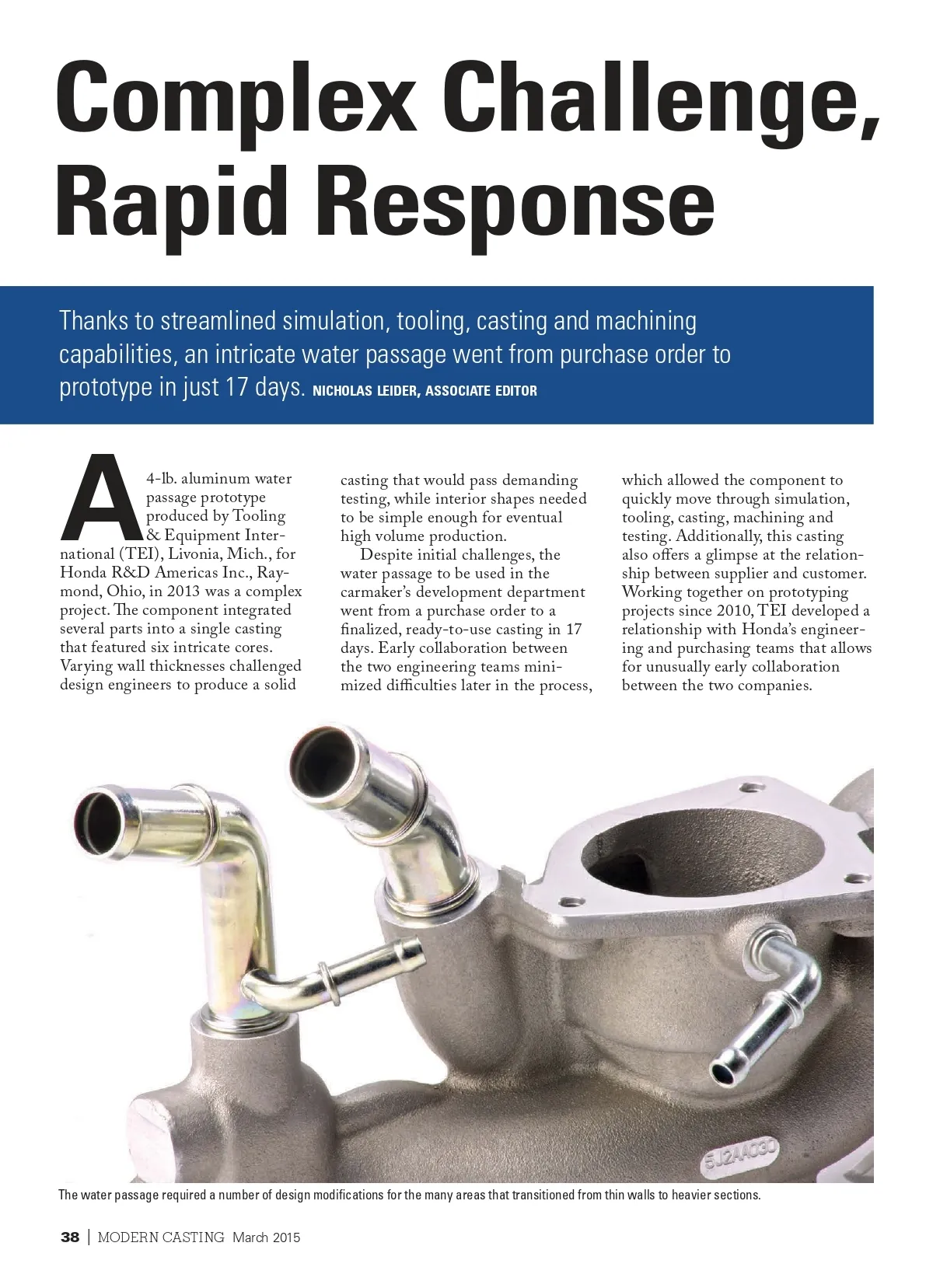 Complex Challenge, Rapid Response

Thanks to streamlined simulation, tooling, casting and machining capabilities, an intricate water passage went from purchase order to prototype in just 17 days. NICHOLAS LEIDER, ASSOCIATE EDITOR

A 4-lb. aluminum water passage prototype produced by Tooling & Equipment International (TEI), Livonia, Mich., for Honda R&D Americas Inc., Raymond, Ohio, in 2013 was a complex project. The component integrated several parts into a single casting that featured six intricate cores. Varying wall thicknesses challenged design engineers to produce a solid casting that would pass demanding testing, while interior shapes needed to be simple enough for eventual high volume production.

Despite initial challenges, the water passage to be used in the carmaker's development department went from a purchase order to a finalized, ready-to-use casting in 17 days. Early collaboration between the two engineering teams minimized difficulties later in the process, which allowed the component to quickly move through simulation, tooling, casting, machining and testing. Additionally, this casting also offers a glimpse at the relationship between supplier and customer. Working together on prototyping projects since 2010, TEI developed a relationship with Honda's engineering and purchasing teams that allows for unusually early collaboration between the two companies.

5J2AA030

The water passage required a number of design modifications for the many areas that transitioned from thin walls to heavier sections.

38 | MODERN CASTING March 2015